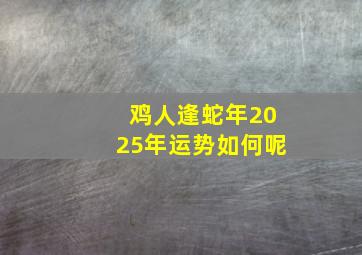 鸡人逢蛇年2025年运势如何呢